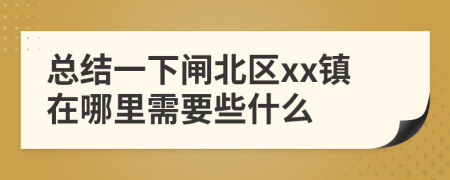 总结一下闸北区xx镇在哪里需要些什么